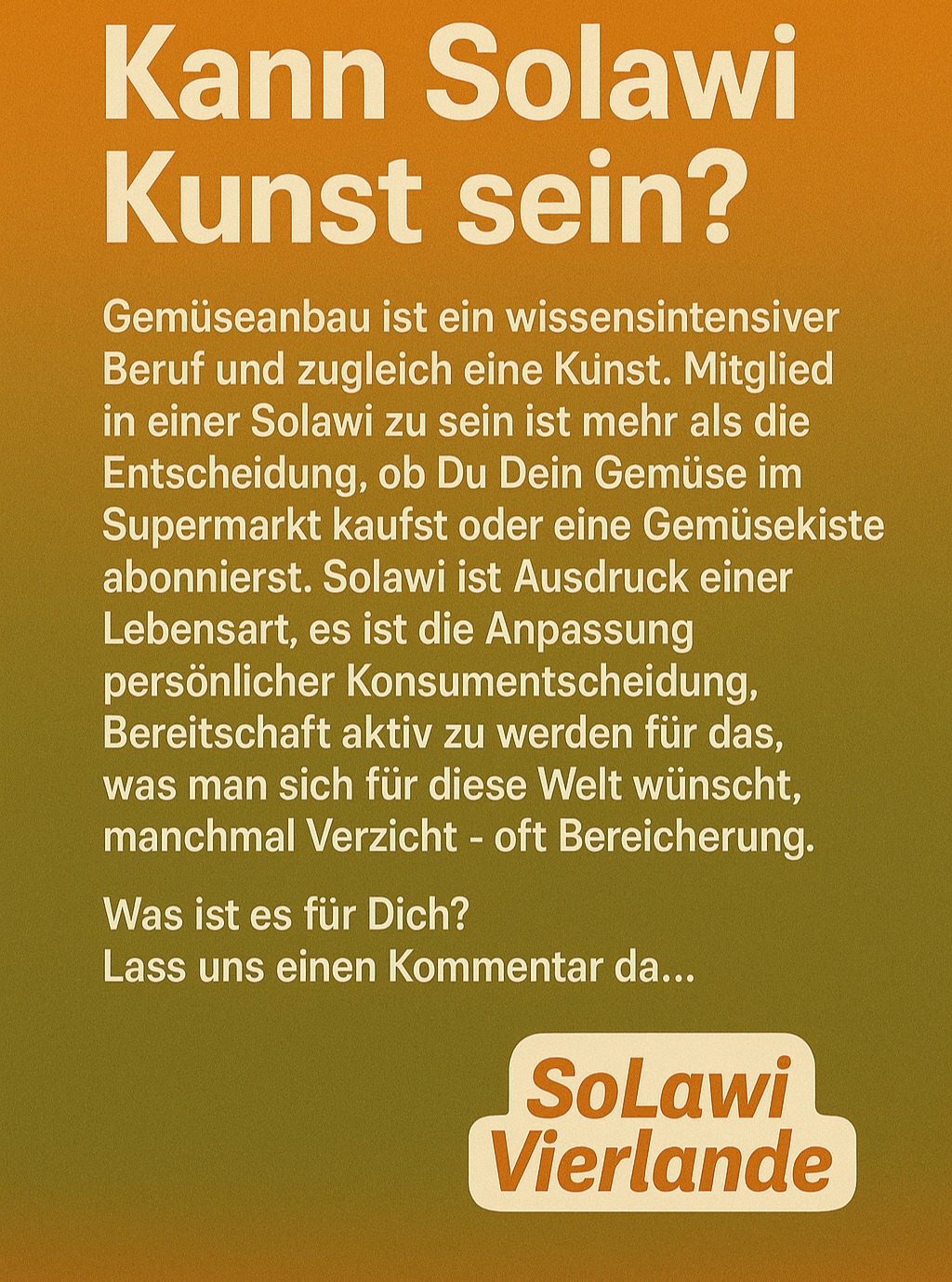 Kann Solawi Kunst sein?

Gemüseanbau ist ein wissensintensiver Beruf und zugleich eine Kunst. Mitglied in einer Solawi zu sein ist mehr als die Entscheidung, ob Du Dein Gemüse im Supermarkt kaufst oder eine Gemüsekiste abonnierst. Solawi ist Ausdruck einer Lebensart, es ist die Anpassung persönlicher Konsumentscheidung, Bereitschaft aktiv zu werden für das, was man sich für diese Welt wünscht, manchmal Verzicht - oft Bereicherung.

Was ist es für Dich?
Lass uns einen Kommentar da...

SoLawi
Vierlande